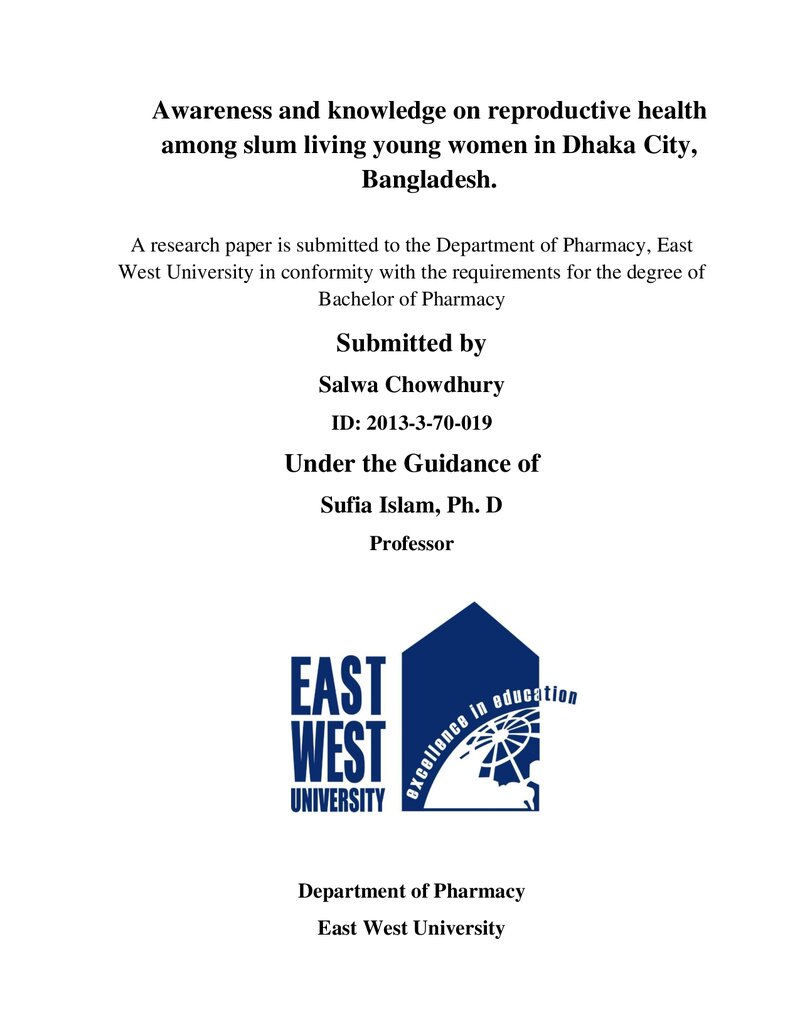 Awareness and knowledge on reproductive health among slum living young women in Dhaka City, Bangladesh.

A research paper is submitted to the Department of Pharmacy, East West University in conformity with the requirements for the degree of Bachelor of Pharmacy

Submitted by

Salwa Chowdhury

ID: 2013-3-70-019

Under the Guidance of

Sufia Islam, Ph. D

Professor

EAST
WEST
UNIVERSITY

excellence in education

Department of Pharmacy

East West University